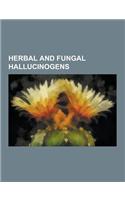 HERBAL AND FUNGAL HALLUCINOGENS